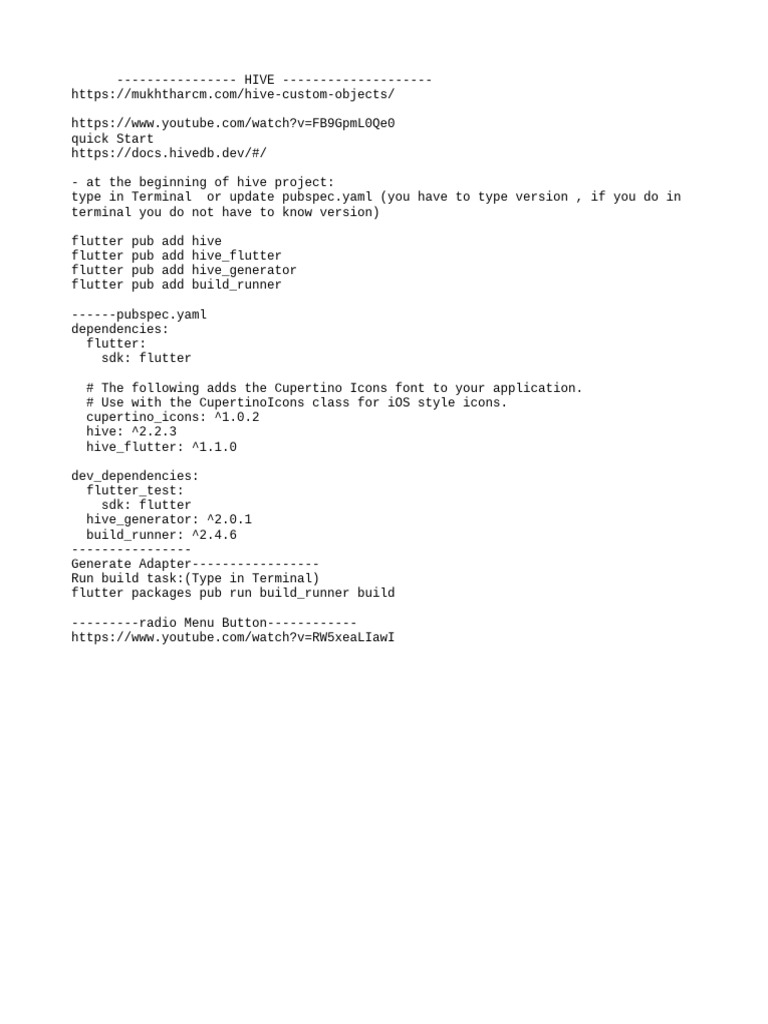 ---------------- HIVE --------------------
https://mukhtharcm.com/hive-custom-objects/

https://www.youtube.com/watch?v=FB9GpmL0Qe0
quick Start
https://docs.hivedb.dev/#/

- at the beginning of hive project:
type in Terminal  or update pubspec.yaml (you have to type version , if you do in terminal you do not have to know version)

flutter pub add hive
flutter pub add hive_flutter
flutter pub add hive_generator
flutter pub add build_runner

------pubspec.yaml
dependencies:
  flutter:
    sdk: flutter

  # The following adds the Cupertino Icons font to your application.
  # Use with the CupertinoIcons class for iOS style icons.
  cupertino_icons: ^1.0.2
  hive: ^2.2.3
  hive_flutter: ^1.1.0

dev_dependencies:
  flutter_test:
    sdk: flutter
  hive_generator: ^2.0.1
  build_runner: ^2.4.6
----------------
Generate Adapter-----------------
Run build task:(Type in Terminal)
flutter packages pub run build_runner build

---------radio Menu Button------------
https://www.youtube.com/watch?v=RW5xeaLIawI